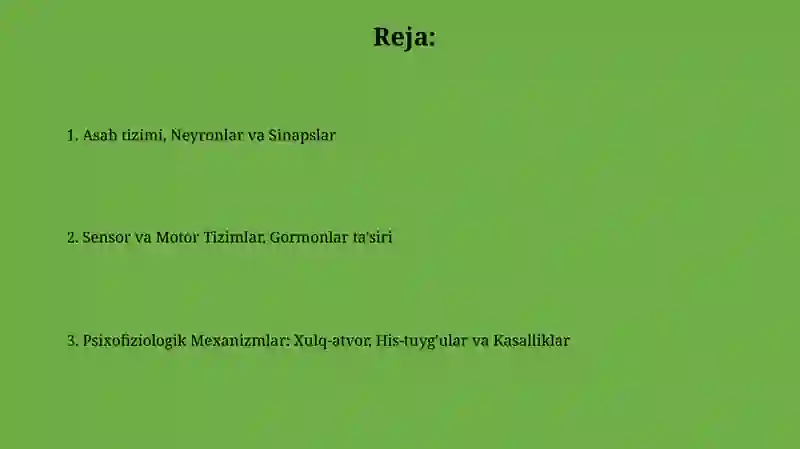 Reja:

1. Asab tizimi, Neyronlar va Sinapslar

2. Sensor va Motor Tizimlar, Gormonlar ta'siri

3. Psixofiziologik Mexanizmlar: Xulq-atvor, His-tuyg'ular va Kasalliklar